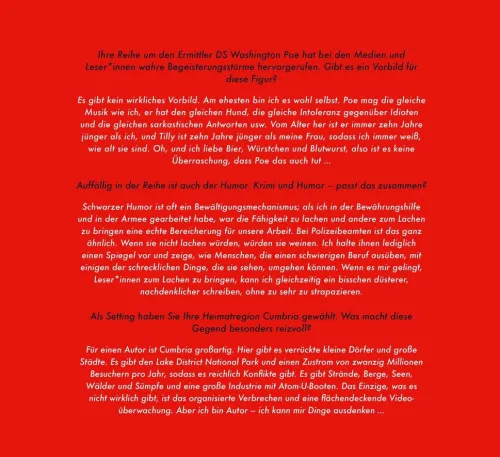 Ihre Reihe um den Ermittler DS Washington Poe hat bei den Medien und Leser*innen wahre Begeisterungsstürme hervorgerufen. Gibt es ein Vorbild für diese Figur?

Es gibt kein wirkliches Vorbild. Am ehesten bin ich es wohl selbst. Poe mag die gleiche Musik wie ich, er hat den gleichen Hund, die gleiche Intoleranz gegenüber Idioten und die gleichen sarkastischen Antworten usw. Vom Alter her ist er immer zehn Jahre jünger als ich, und Tilly ist zehn Jahre jünger als meine Frau, sodass ich immer weiß, wie alt sie sind. Oh, und ich liebe Bier, Würstchen und Blutwurst, also ist es keine Überraschung, dass Poe das auch tut ...

Auffällig in der Reihe ist auch der Humor. Krimi und Humor – passt das zusammen?

Schwarzer Humor ist oft ein Bewältigungsmechanismus; als ich in der Bewährungshilfe und in der Armee gearbeitet habe, war die Fähigkeit zu lachen und andere zum Lachen zu bringen eine echte Bereicherung für unsere Arbeit. Bei Polizeibeamten ist das ganz ähnlich. Wenn sie nicht lachen würden, würden sie weinen. Ich halte ihnen lediglich einen Spiegel vor und zeige, wie Menschen, die einen schwierigen Beruf ausüben, mit einigen der schrecklichen Dinge, die sie sehen, umgehen können. Wenn es mir gelingt, Leser*innen zum Lachen zu bringen, kann ich gleichzeitig ein bisschen düsterer, nachdenklicher schreiben, ohne zu sehr zu strapazieren.

Als Setting haben Sie Ihre Heimatregion Cumbria gewählt. Was macht diese Gegend besonders reizvoll?

Für einen Autor ist Cumbria großartig. Hier gibt es verrückte kleine Dörfer und große Städte. Es gibt den Lake District National Park und einen Zustrom von zwanzig Millionen Besuchern pro Jahr, sodass es reichlich Konflikte gibt. Es gibt Strände, Berge, Seen, Wälder und Sümpfe und eine große Industrie mit Atom-U-Booten. Das Einzige, was es nicht wirklich gibt, ist das organisierte Verbrechen und eine flächendeckende Videoüberwachung. Aber ich bin Autor – ich kann mir Dinge ausdenken ...